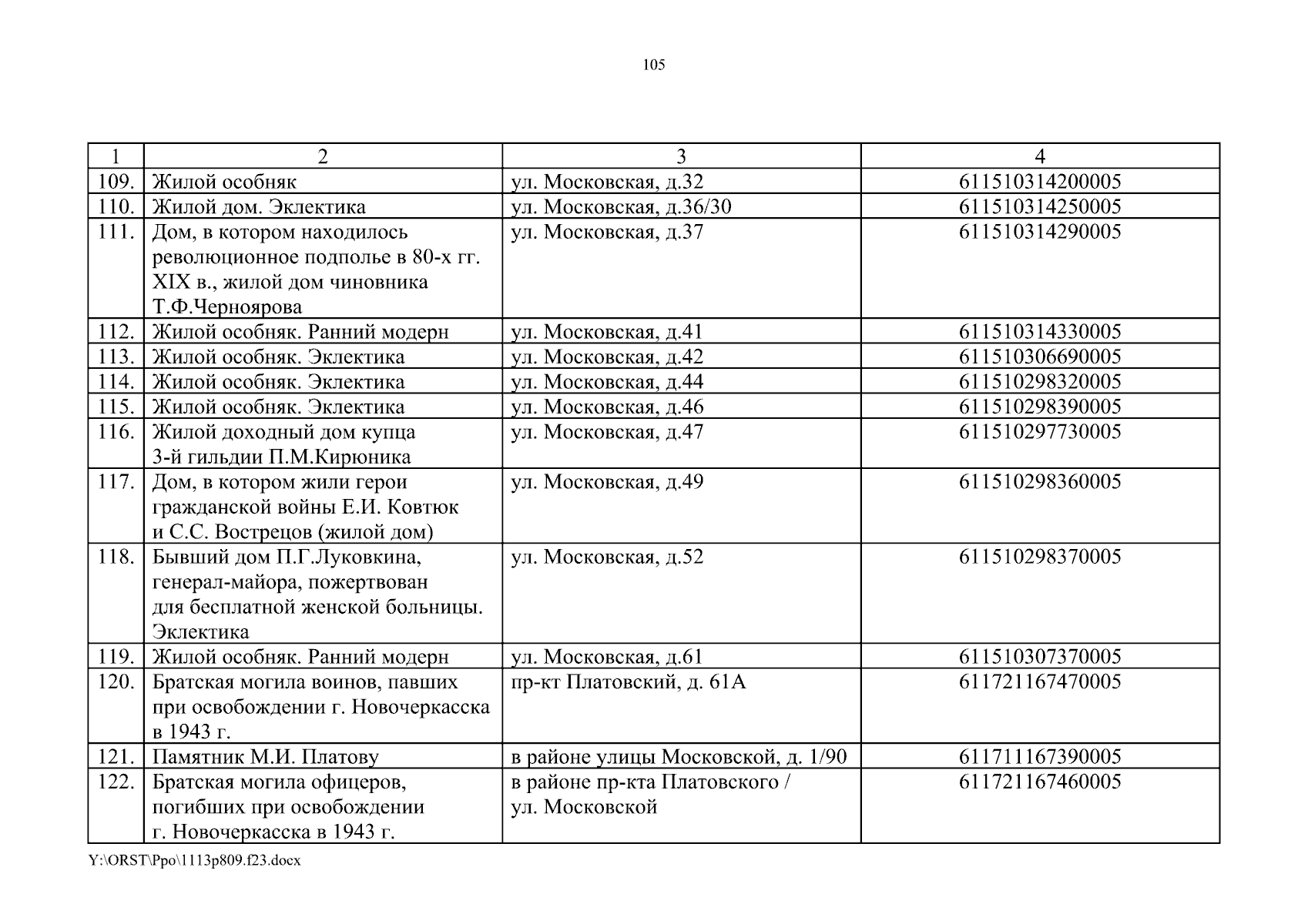 105

| 1 | 2 | 3 | 4 |
|---|---|---|---|
| 109. | Жилой особняк | ул. Московская, д.32 | 611510314200005 |
| 110. | Жилой дом. Эклектика | ул. Московская, д.36/30 | 611510314250005 |
| 111. | Дом, в котором находилось революционное подполье в 80-х гг. XIX в., жилой дом чиновника Т.Ф.Черноярова | ул. Московская, д.37 | 611510314290005 |
| 112. | Жилой особняк. Ранний модерн | ул. Московская, д.41 | 611510314330005 |
| 113. | Жилой особняк. Эклектика | ул. Московская, д.42 | 611510306690005 |
| 114. | Жилой особняк. Эклектика | ул. Московская, д.44 | 611510298320005 |
| 115. | Жилой особняк. Эклектика | ул. Московская, д.46 | 611510298390005 |
| 116. | Жилой доходный дом купца 3-й гильдии П.М.Кирюника | ул. Московская, д.47 | 611510297730005 |
| 117. | Дом, в котором жили герои гражданской войны Е.И. Ковтюк и С.С. Вострецов (жилой дом) | ул. Московская, д.49 | 611510298360005 |
| 118. | Бывший дом П.Г.Луковкина, генерал-майора, пожертвован для бесплатной женской больницы. Эклектика | ул. Московская, д.52 | 611510298370005 |
| 119. | Жилой особняк. Ранний модерн | ул. Московская, д.61 | 611510307370005 |
| 120. | Братская могила воинов, павших при освобождении г. Новочеркасска в 1943 г. | пр-кт Платовский, д. 61А | 611721167470005 |
| 121. | Памятник М.И. Платову | в районе улицы Московской, д. 1/90 | 611711167390005 |
| 122. | Братская могила офицеров, погибших при освобождении г. Новочеркасска в 1943 г. | в районе пр-кта Платовского / ул. Московской | 611721167460005 |

Y:\ORST\Ppo\1113p809.f23.docx